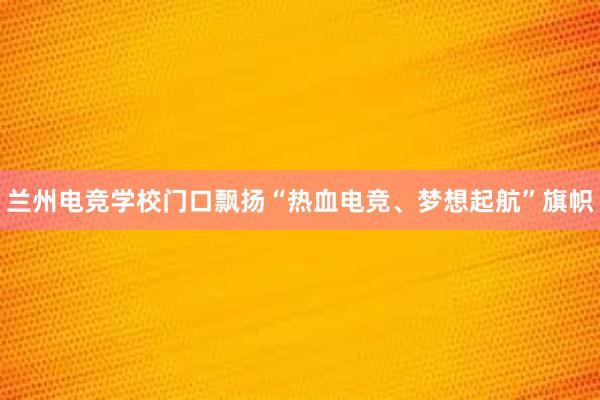 兰州电竞学校门口飘扬“热血电竞、梦想起航”旗帜